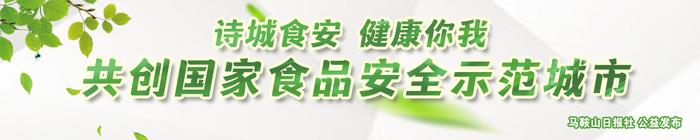 诗城食安 健康你我
共创国家食品安全示范城市
马鞍山日报社 公益发布